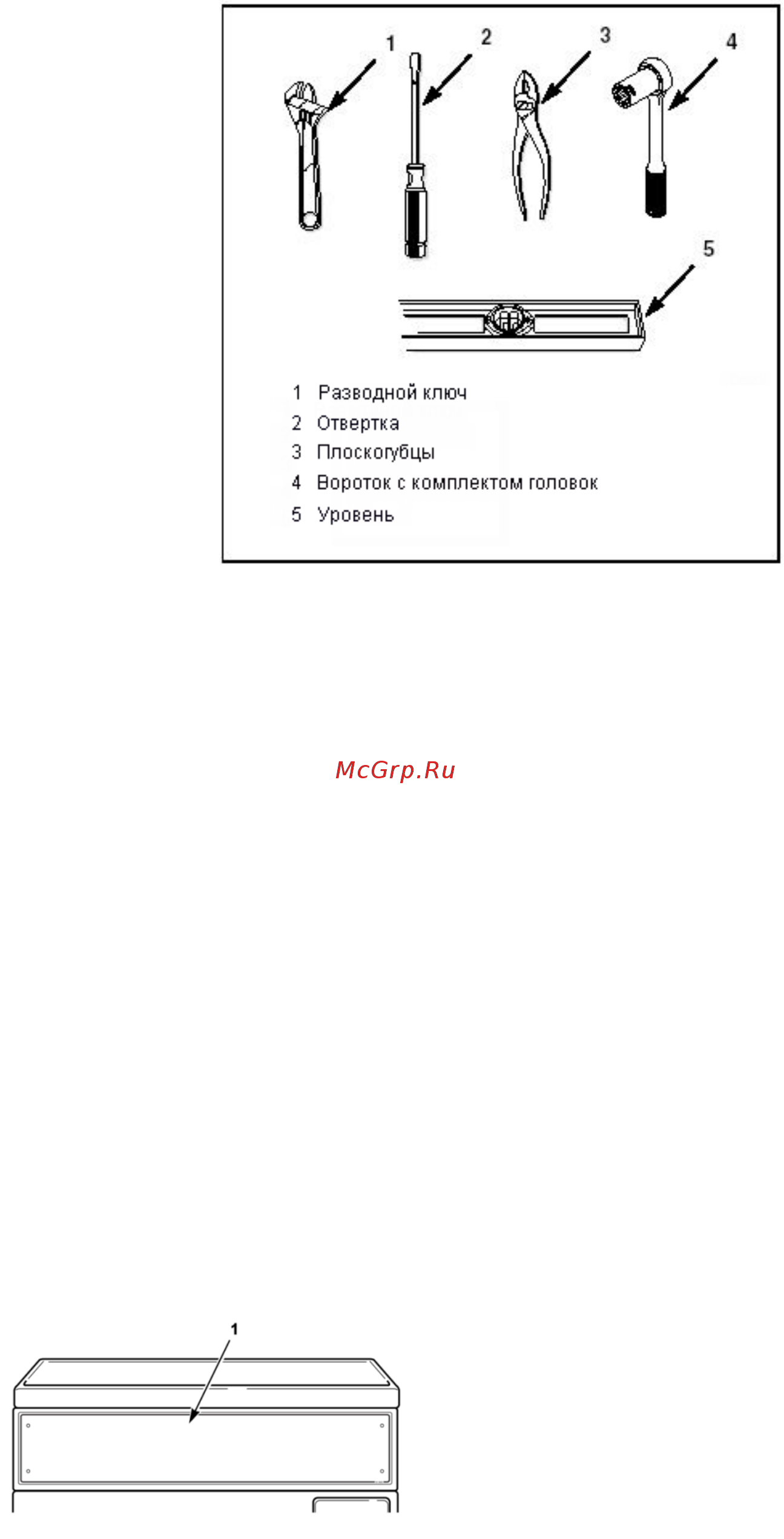 1 2 3 4

5

1 Разводной ключ
2 Отвертка
3 Плоскогубцы
4 Вороток с комплектом головок
5 Уровень

McGrp.Ru

1